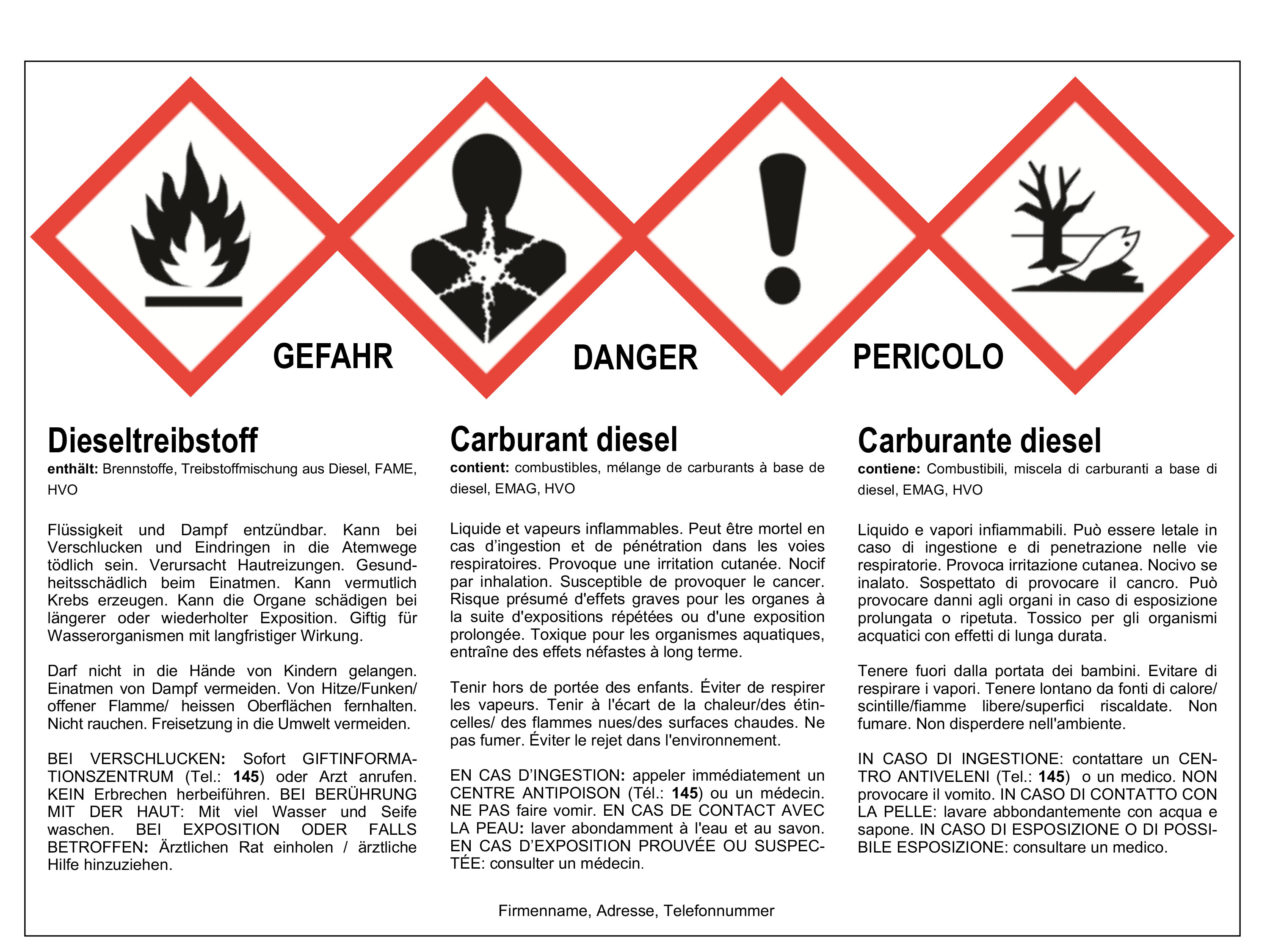 GEFAHR

DANGER

PERICOLO

Dieseltreibstoff

enthält: Brennstoffe, Treibstoffmischung aus Diesel, FAME, HVO

Flüssigkeit und Dampf entzündbar. Kann bei Verschlucken und Eindringen in die Atemwege tödlich sein. Verursacht Hautreizungen. Gesundheitsschädlich beim Einatmen. Kann vermutlich Krebs erzeugen. Kann die Organe schädigen bei längerer oder wiederholter Exposition. Giftig für Wasserorganismen mit langfristiger Wirkung.

Darf nicht in die Hände von Kindern gelangen. Einatmen von Dampf vermeiden. Von Hitze/Funken/ offener Flamme/ heissen Oberflächen fernhalten. Nicht rauchen. Freisetzung in die Umwelt vermeiden.

BEI VERSCHLUCKEN: Sofort GIFTINFORMATIONSZENTRUM (Tel.: 145) oder Arzt anrufen. KEIN Erbrechen herbeiführen. BEI BERÜHRUNG MIT DER HAUT: Mit viel Wasser und Seife waschen. BEI EXPOSITION ODER FALLS BETROFFEN: Ärztlichen Rat einholen / ärztliche Hilfe hinzuziehen.

Carburant diesel

contient: combustibles, mélange de carburants à base de diesel, EMAG, HVO

Liquide et vapeurs inflammables. Peut être mortel en cas d'ingestion et de pénétration dans les voies respiratoires. Provoque une irritation cutanée. Nocif par inhalation. Susceptible de provoquer le cancer. Risque présumé d'effets graves pour les organes à la suite d'expositions répétées ou d'une exposition prolongée. Toxique pour les organismes aquatiques, entraîne des effets néfastes à long terme.

Tenir hors de portée des enfants. Éviter de respirer les vapeurs. Tenir à l'écart de la chaleur/des étincelles/ des flammes nues/des surfaces chaudes. Ne pas fumer. Éviter le rejet dans l'environnement.

EN CAS D'INGESTION: appeler immédiatement un CENTRE ANTIPOISON (Tél.: 145) ou un médecin. NE PAS faire vomir. EN CAS DE CONTACT AVEC LA PEAU: laver abondamment à l'eau et au savon. EN CAS D'EXPOSITION PROUVÉE OU SUSPECTÉE: consulter un médecin.

Carburante diesel

contiene: Combustibili, miscela di carburanti a base di diesel, EMAG, HVO

Liquido e vapori infiammabili. Può essere letale in caso di ingestione e di penetrazione nelle vie respiratorie. Provoca irritazione cutanea. Nocivo se inalato. Sospettato di provocare il cancro. Può provocare danni agli organi in caso di esposizione prolungata o ripetuta. Tossico per gli organismi acquatici con effetti di lunga durata.

Tenere fuori dalla portata dei bambini. Evitare di respirare i vapori. Tenere lontano da fonti di calore/ scintille/fiamme libere/superfici riscaldate. Non fumare. Non disperdere nell'ambiente.

IN CASO DI INGESTIONE: contattare un CENTRO ANTIVELENI (Tel.: 145) o un medico. NON provocare il vomito. IN CASO DI CONTATTO CON LA PELLE: lavare abbondantemente con acqua e sapone. IN CASO DI ESPOSIZIONE O DI POSSIBILE ESPOSIZIONE: consultare un medico.

Firmenname, Adresse, Telefonnummer